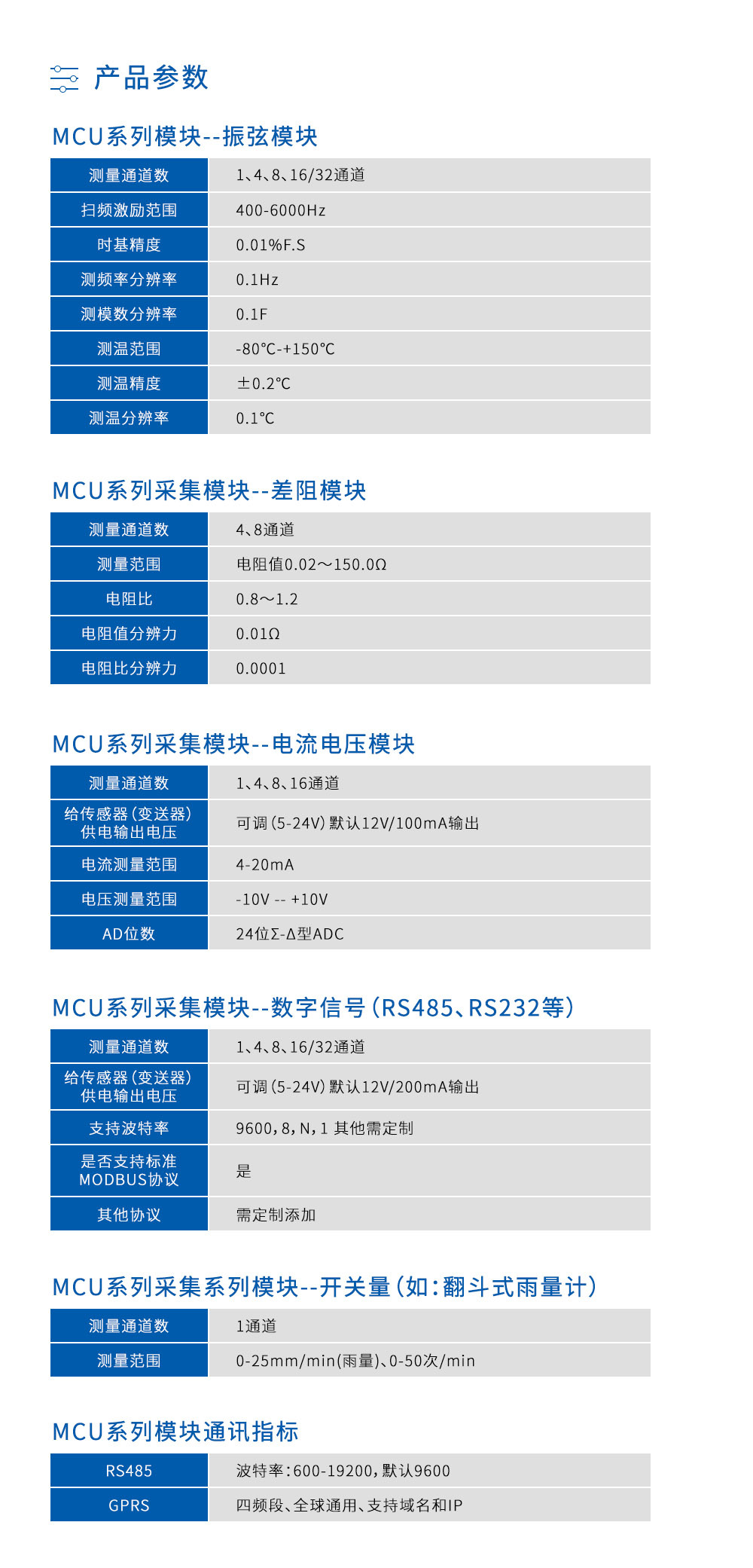 产品参数

MCU系列模块--振弦模块

| 测量通道数 | 1、4、8、16/32通道 |
|---|---|
| 扫频激励范围 | 400-6000Hz |
| 时基精度 | 0.01%F.S |
| 测频率分辨率 | 0.1Hz |
| 测模数分辨率 | 0.1F |
| 测温范围 | -80℃-+150℃ |
| 测温精度 | ±0.2℃ |
| 测温分辨率 | 0.1℃ |

MCU系列采集模块--差阻模块

| 测量通道数 | 4、8通道 |
|---|---|
| 测量范围 | 电阻值0.02～150.0Ω |
| 电阻比 | 0.8～1.2 |
| 电阻值分辨力 | 0.01Ω |
| 电阻比分辨力 | 0.0001 |

MCU系列采集模块--电流电压模块

| 测量通道数 | 1、4、8、16通道 |
|---|---|
| 给传感器（变送器）供电输出电压 | 可调（5-24V）默认12V/100mA输出 |
| 电流测量范围 | 4-20mA |
| 电压测量范围 | -10V -- +10V |
| AD位数 | 24位Σ-Δ型ADC |

MCU系列采集模块--数字信号（RS485、RS232等）

| 测量通道数 | 1、4、8、16/32通道 |
|---|---|
| 给传感器（变送器）供电输出电压 | 可调（5-24V）默认12V/200mA输出 |
| 支持波特率 | 9600，8，N，1 其他需定制 |
| 是否支持标准MODBUS协议 | 是 |
| 其他协议 | 需定制添加 |

MCU系列采集系列模块--开关量（如：翻斗式雨量计）

| 测量通道数 | 1通道 |
|---|---|
| 测量范围 | 0-25mm/min(雨量)、0-50次/min |

MCU系列模块通讯指标

| RS485 | 波特率：600-19200，默认9600 |
|---|---|
| GPRS | 四频段、全球通用、支持域名和IP |